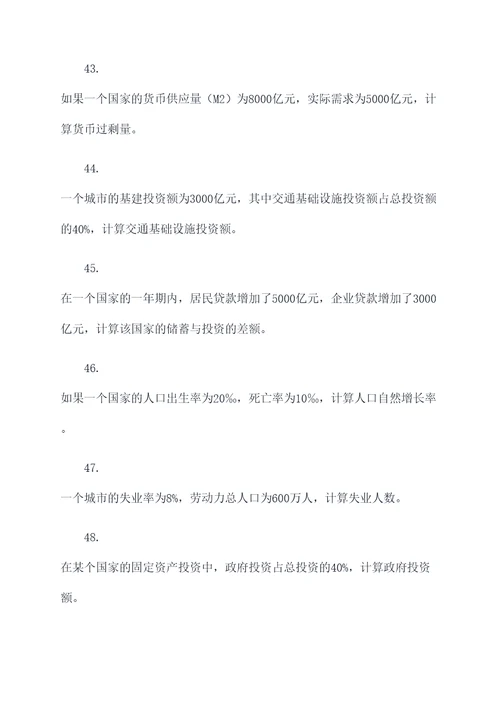 43.

如果一个国家的货币供应量（M2）为8000亿元，实际需求为5000亿元，计算货币过剩量。

44.

一个城市的基建投资额为3000亿元，其中交通基础设施投资额占总投资额的40%，计算交通基础设施投资额。

45.

在一个国家的一年期内，居民贷款增加了5000亿元，企业贷款增加了3000亿元，计算该国家的储蓄与投资的差额。

46.

如果一个国家的人口出生率为20‰，死亡率为10‰，计算人口自然增长率。

47.

一个城市的失业率为8%，劳动力总人口为600万人，计算失业人数。

48.

在某个国家的固定资产投资中，政府投资占总投资的40%，计算政府投资额。